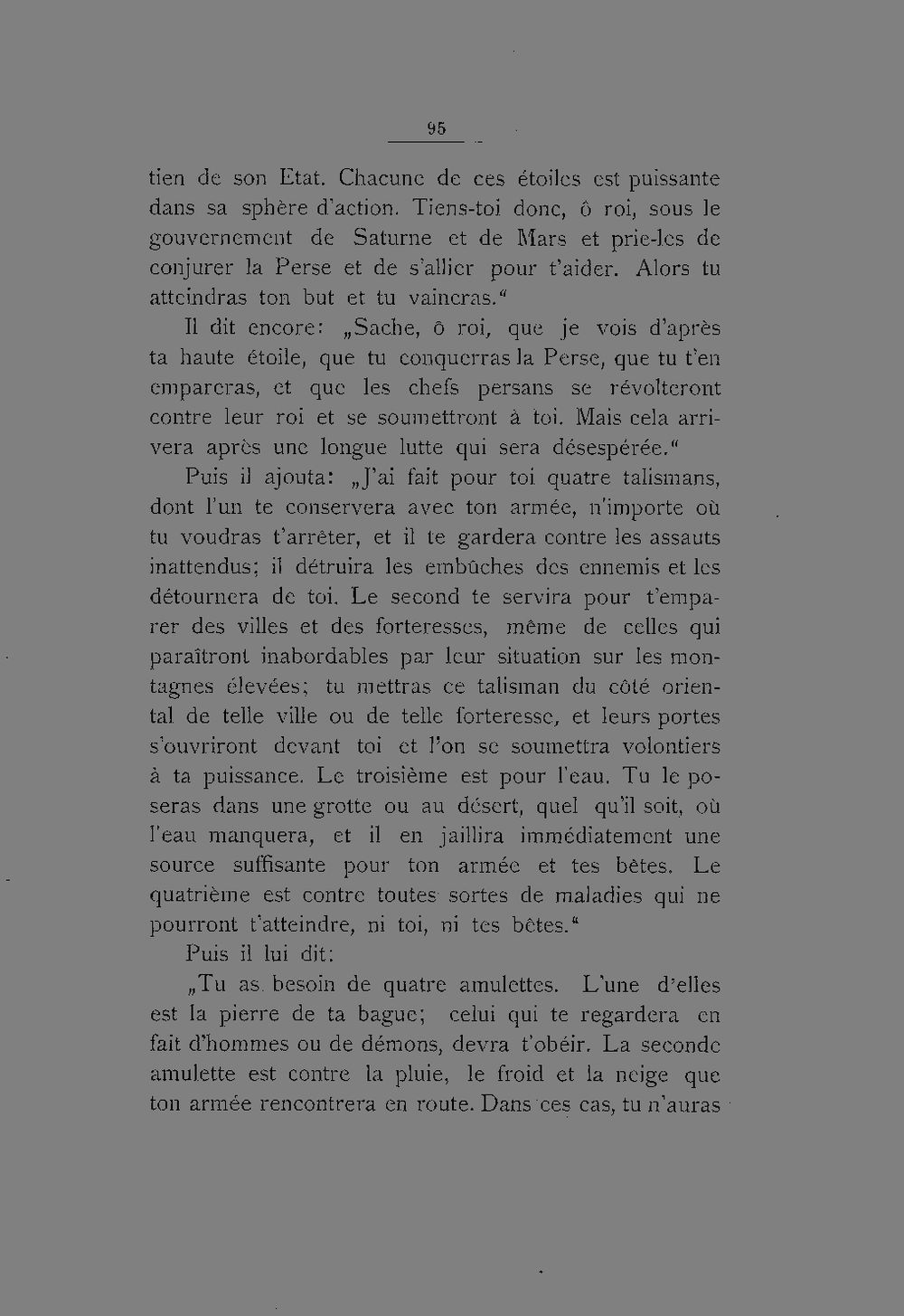 95

tien de son Etat. Chacune de ces étoiles est puissante dans sa sphère d'action. Tiens-toi donc, ô roi, sous le gouvernement de Saturne et de Mars et prie-les de conjurer la Perse et de s'allier pour t'aider. Alors tu atteindras ton but et tu vaincras."

Il dit encore: „Sache, ô roi, que je vois d'après ta haute étoile, que tu conquerras la Perse, que tu t'en empareras, et que les chefs persans se révolteront contre leur roi et se soumettront à toi. Mais cela arrivera après une longue lutte qui sera désespérée."

Puis il ajouta: „J'ai fait pour toi quatre talismans, dont l'un te conservera avec ton armée, n'importe où tu voudras t'arrêter, et il te gardera contre les assauts inattendus; il détruira les embûches des ennemis et les détournera de toi. Le second te servira pour t'emparer des villes et des forteresses, même de celles qui paraîtront inabordables par leur situation sur les montagnes élevées; tu mettras ce talisman du côté oriental de telle ville ou de telle forteresse, et leurs portes s'ouvriront devant toi et l'on se soumettra volontiers à ta puissance. Le troisième est pour l'eau. Tu le poseras dans une grotte ou au désert, quel qu'il soit, où l'eau manquera, et il en jaillira immédiatement une source suffisante pour ton armée et tes bêtes. Le quatrième est contre toutes sortes de maladies qui ne pourront t'atteindre, ni toi, ni tes bêtes."

Puis il lui dit:

„Tu as besoin de quatre amulettes. L'une d'elles est la pierre de ta bague; celui qui te regardera en fait d'hommes ou de démons, devra t'obéir. La seconde amulette est contre la pluie, le froid et la neige que ton armée rencontrera en route. Dans ces cas, tu n'auras